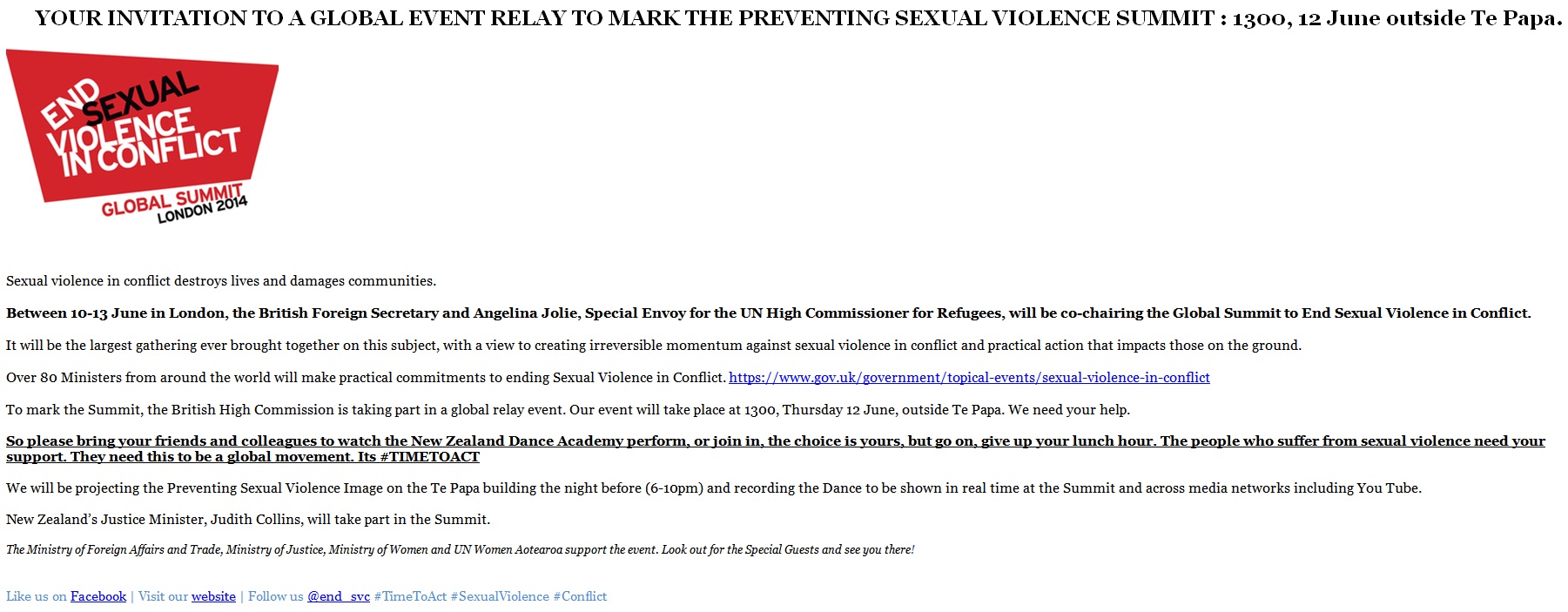 YOUR INVITATION TO A GLOBAL EVENT RELAY TO MARK THE PREVENTING SEXUAL VIOLENCE SUMMIT : 1300, 12 June outside Te Papa.

END SEXUAL VIOLENCE IN CONFLICT
GLOBAL SUMMIT
LONDON 2014

Sexual violence in conflict destroys lives and damages communities.

Between 10-13 June in London, the British Foreign Secretary and Angelina Jolie, Special Envoy for the UN High Commissioner for Refugees, will be co-chairing the Global Summit to End Sexual Violence in Conflict.

It will be the largest gathering ever brought together on this subject, with a view to creating irreversible momentum against sexual violence in conflict and practical action that impacts those on the ground.

Over 80 Ministers from around the world will make practical commitments to ending Sexual Violence in Conflict. https://www.gov.uk/government/topical-events/sexual-violence-in-conflict

To mark the Summit, the British High Commission is taking part in a global relay event. Our event will take place at 1300, Thursday 12 June, outside Te Papa. We need your help.

So please bring your friends and colleagues to watch the New Zealand Dance Academy perform, or join in, the choice is yours, but go on, give up your lunch hour. The people who suffer from sexual violence need your support. They need this to be a global movement. Its #TIMETOACT

We will be projecting the Preventing Sexual Violence Image on the Te Papa building the night before (6-10pm) and recording the Dance to be shown in real time at the Summit and across media networks including You Tube.

New Zealand's Justice Minister, Judith Collins, will take part in the Summit.

The Ministry of Foreign Affairs and Trade, Ministry of Justice, Ministry of Women and UN Women Aotearoa support the event. Look out for the Special Guests and see you there!

Like us on Facebook | Visit our website | Follow us @end_svc #TimeToAct #SexualViolence #Conflict